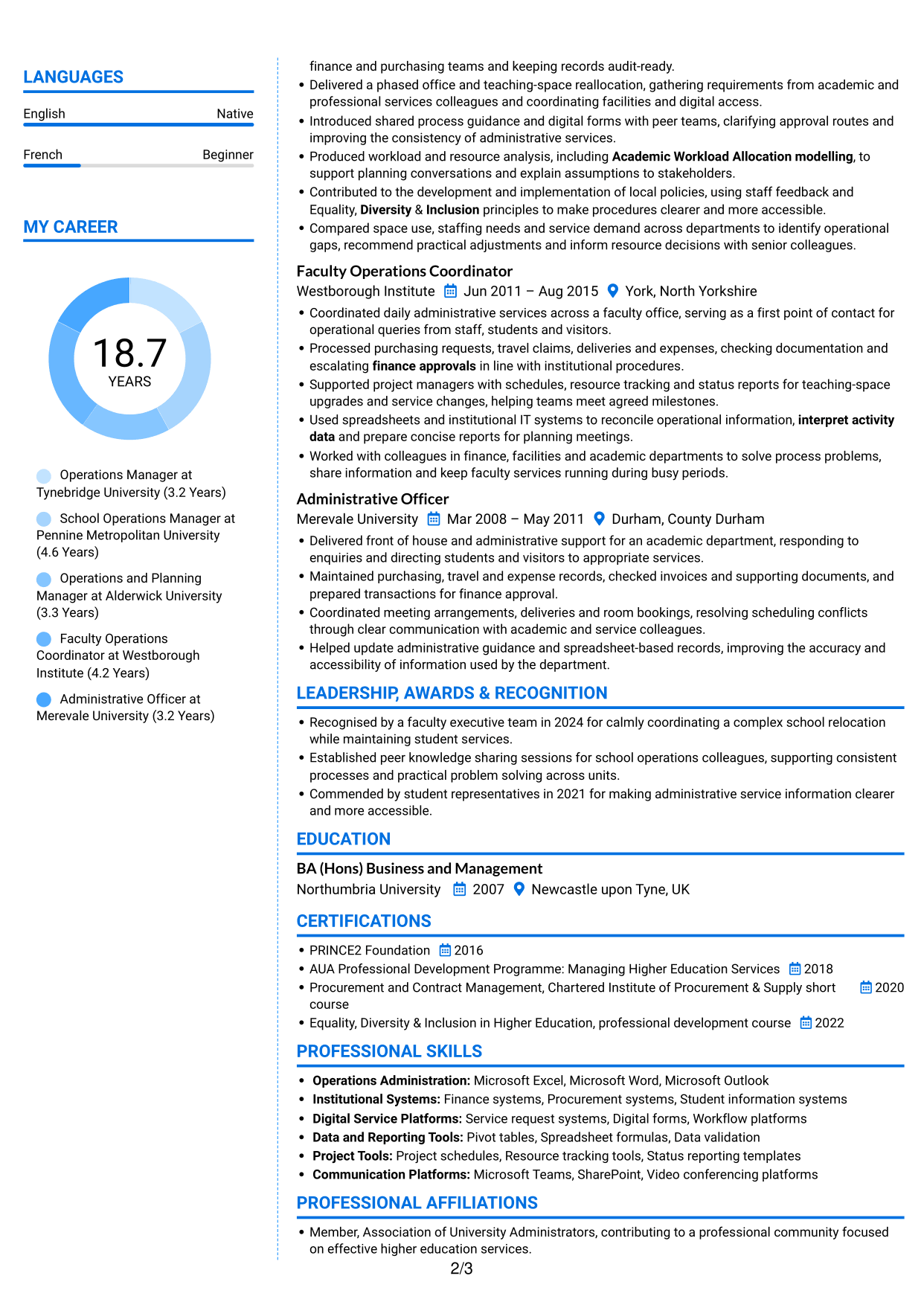 LANGUAGES

English
Native

French
Beginner

MY CAREER

18.7
YEARS

Operations Manager at Tynebridge University (3.2 Years)

School Operations Manager at Pennine Metropolitan University (4.6 Years)

Operations and Planning Manager at Alderwick University (3.3 Years)

Faculty Operations Coordinator at Westborough Institute (4.2 Years)

Administrative Officer at Merevale University (3.2 Years)

finance and purchasing teams and keeping records audit-ready.
• Delivered a phased office and teaching-space reallocation, gathering requirements from academic and professional services colleagues and coordinating facilities and digital access.
• Introduced shared process guidance and digital forms with peer teams, clarifying approval routes and improving the consistency of administrative services.
• Produced workload and resource analysis, including Academic Workload Allocation modelling, to support planning conversations and explain assumptions to stakeholders.
• Contributed to the development and implementation of local policies, using staff feedback and Equality, Diversity & Inclusion principles to make procedures clearer and more accessible.
• Compared space use, staffing needs and service demand across departments to identify operational gaps, recommend practical adjustments and inform resource decisions with senior colleagues.

Faculty Operations Coordinator
Westborough Institute Jun 2011 – Aug 2015 York, North Yorkshire
• Coordinated daily administrative services across a faculty office, serving as a first point of contact for operational queries from staff, students and visitors.
• Processed purchasing requests, travel claims, deliveries and expenses, checking documentation and escalating finance approvals in line with institutional procedures.
• Supported project managers with schedules, resource tracking and status reports for teaching-space upgrades and service changes, helping teams meet agreed milestones.
• Used spreadsheets and institutional IT systems to reconcile operational information, interpret activity data and prepare concise reports for planning meetings.
• Worked with colleagues in finance, facilities and academic departments to solve process problems, share information and keep faculty services running during busy periods.

Administrative Officer
Merevale University Mar 2008 – May 2011 Durham, County Durham
• Delivered front of house and administrative support for an academic department, responding to enquiries and directing students and visitors to appropriate services.
• Maintained purchasing, travel and expense records, checked invoices and supporting documents, and prepared transactions for finance approval.
• Coordinated meeting arrangements, deliveries and room bookings, resolving scheduling conflicts through clear communication with academic and service colleagues.
• Helped update administrative guidance and spreadsheet-based records, improving the accuracy and accessibility of information used by the department.

LEADERSHIP, AWARDS & RECOGNITION
• Recognised by a faculty executive team in 2024 for calmly coordinating a complex school relocation while maintaining student services.
• Established peer knowledge sharing sessions for school operations colleagues, supporting consistent processes and practical problem solving across units.
• Commended by student representatives in 2021 for making administrative service information clearer and more accessible.

EDUCATION
BA (Hons) Business and Management
Northumbria University 2007 Newcastle upon Tyne, UK

CERTIFICATIONS
• PRINCE2 Foundation 2016
• AUA Professional Development Programme: Managing Higher Education Services 2018
• Procurement and Contract Management, Chartered Institute of Procurement & Supply short course 2020
• Equality, Diversity & Inclusion in Higher Education, professional development course 2022

PROFESSIONAL SKILLS
• Operations Administration: Microsoft Excel, Microsoft Word, Microsoft Outlook
• Institutional Systems: Finance systems, Procurement systems, Student information systems
• Digital Service Platforms: Service request systems, Digital forms, Workflow platforms
• Data and Reporting Tools: Pivot tables, Spreadsheet formulas, Data validation
• Project Tools: Project schedules, Resource tracking tools, Status reporting templates
• Communication Platforms: Microsoft Teams, SharePoint, Video conferencing platforms

PROFESSIONAL AFFILIATIONS
• Member, Association of University Administrators, contributing to a professional community focused on effective higher education services.

2/3